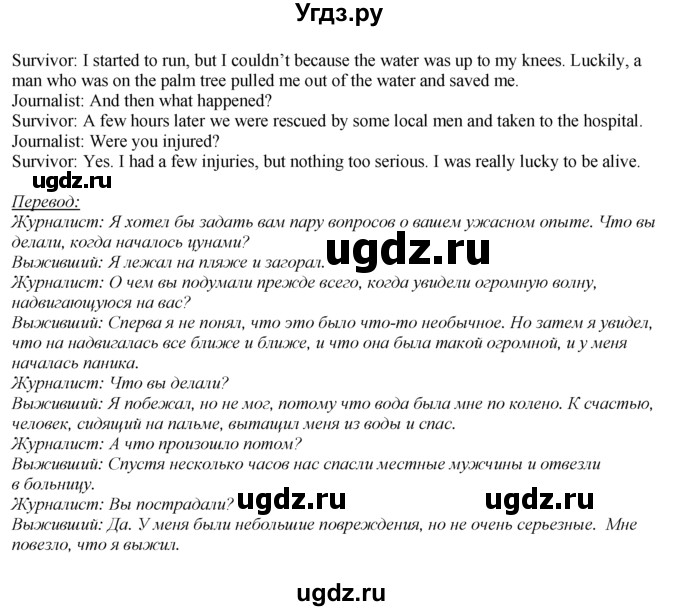 Угдз.ру

Survivor: I started to run, but I couldn't because the water was up to my knees. Luckily, a man who was on the palm tree pulled me out of the water and saved me.
Journalist: And then what happened?
Survivor: A few hours later we were rescued by some local men and taken to the hospital.
Journalist: Were you injured?
Survivor: Yes. I had a few injuries, but nothing too serious. I was really lucky to be alive.
ugdz.ru
Перевод:
Журналист: Я хотел бы задать вам пару вопросов о вашем ужасном опыте. Что вы делали, когда началось цунами?
Выживший: Я лежал на пляже и загорал.
ugdz.ru
Журналист: О чем вы подумали прежде всего, когда увидели огромную волну, надвигающуюся на вас?
Выживший: Сперва я не понял, что это было что-то необычное. Но затем я увидел, что на надвигалась все ближе и ближе, и что она была такой огромной, и у меня началась паника.
Журналист: Что вы делали?
Выживший: Я побежал, но не мог, потому что вода была мне по колено. К счастью, человек, сидящий на пальме, вытащил меня из воды и спас.
Журналист: А что произошло потом?
Выживший: Спустя несколько часов нас спасли местные мужчины и отвезли в больницу.
Журналист: Вы пострадали?
ugdz.ru ugdz.ru
Выживший: Да. У меня были небольшие повреждения, но не очень серьезные. Мне повезло, что я выжил.

ugdz.ru